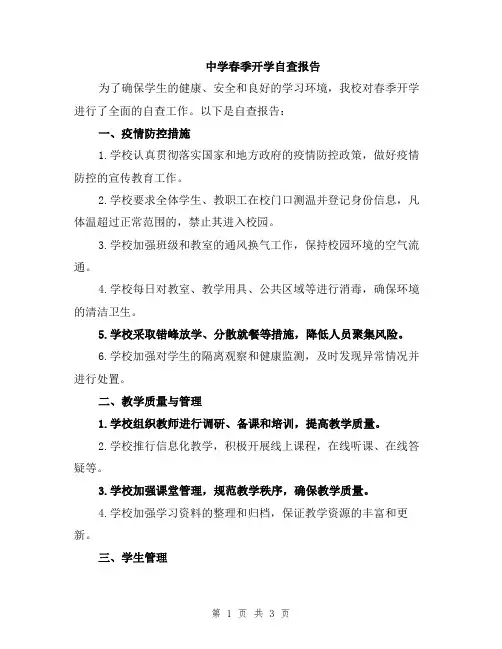 中学春季开学自查报告

为了确保学生的健康、安全和良好的学习环境，我校对春季开学进行了全面的自查工作。以下是自查报告：

一、疫情防控措施

1.学校认真贯彻落实国家和地方政府的疫情防控政策，做好疫情防控的宣传教育工作。

2.学校要求全体学生、教职工在校门口测温并登记身份信息，凡体温超过正常范围的，禁止其进入校园。

3.学校加强班级和教室的通风换气工作，保持校园环境的空气流通。

4.学校每日对教室、教学用具、公共区域等进行消毒，确保环境的清洁卫生。

5.学校采取错峰放学、分散就餐等措施，降低人员聚集风险。

6.学校加强对学生的隔离观察和健康监测，及时发现异常情况并进行处置。

二、教学质量与管理

1.学校组织教师进行调研、备课和培训，提高教学质量。

2.学校推行信息化教学，积极开展线上课程，在线听课、在线答疑等。

3.学校加强课堂管理，规范教学秩序，确保教学质量。

4.学校加强学习资料的整理和归档，保证教学资源的丰富和更新。

三、学生管理

第 1 页 共 3 页